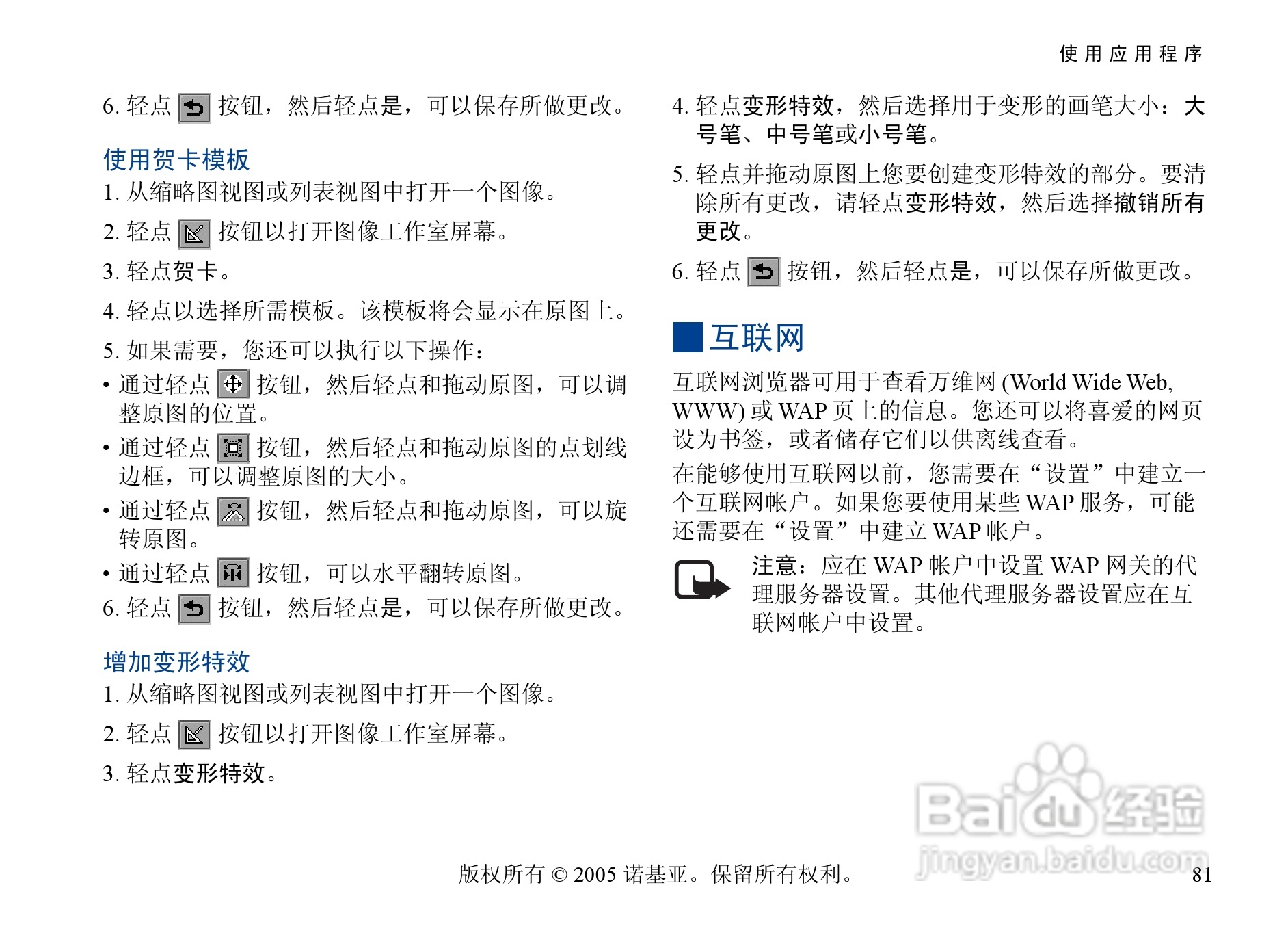 使用应用程序

6. 轻点 按钮，然后轻点是，可以保存所做更改。

使用贺卡模板

1. 从缩略图视图或列表视图中打开一个图像。

2. 轻点 按钮以打开图像工作室屏幕。

3. 轻点贺卡。

4. 轻点以选择所需模板。该模板将会显示在原图上。

5. 如果需要，您还可以执行以下操作：

• 通过轻点 按钮，然后轻点和拖动原图，可以调整原图的位置。

• 通过轻点 按钮，然后轻点和拖动原图的点划线边框，可以调整原图的大小。

• 通过轻点 按钮，然后轻点和拖动原图，可以旋转原图。

• 通过轻点 按钮，可以水平翻转原图。

6. 轻点 按钮，然后轻点是，可以保存所做更改。

增加变形特效

1. 从缩略图视图或列表视图中打开一个图像。

2. 轻点 按钮以打开图像工作室屏幕。

3. 轻点变形特效。

4. 轻点变形特效，然后选择用于变形的画笔大小：大号笔、中号笔或小号笔。

5. 轻点并拖动原图上您要创建变形特效的部分。要清除所有更改，请轻点变形特效，然后选择撤销所有更改。

6. 轻点 按钮，然后轻点是，可以保存所做更改。

互联网

互联网浏览器可用于查看万维网 (World Wide Web, WWW) 或 WAP 页上的信息。您还可以将喜爱的网页设为书签，或者储存它们以供离线查看。

在能够使用互联网以前，您需要在“设置”中建立一个互联网帐户。如果您要使用某些 WAP 服务，可能还需要在“设置”中建立 WAP 帐户。

注意：应在 WAP 帐户中设置 WAP 网关的代理服务器设置。其他代理服务器设置应在互联网帐户中设置。

Baidu 经验
jingyan.baidu.com

版权所有 © 2005 诺基亚。保留所有权利。

81